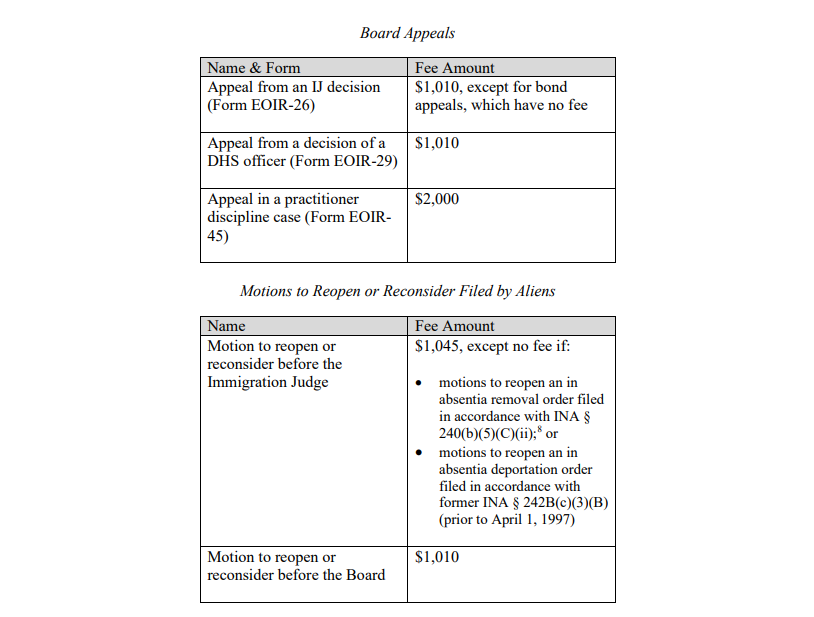 Board Appeals

| Name & Form | Fee Amount |
|---|---|
| Appeal from an IJ decision (Form EOIR-26) | $1,010, except for bond appeals, which have no fee |
| Appeal from a decision of a DHS officer (Form EOIR-29) | $1,010 |
| Appeal in a practitioner discipline case (Form EOIR-45) | $2,000 |

Motions to Reopen or Reconsider Filed by Aliens

| Name | Fee Amount |
|---|---|
| Motion to reopen or reconsider before the Immigration Judge | $1,045, except no fee if: • motions to reopen an in absentia removal order filed in accordance with INA § 240(b)(5)(C)(ii);$^{8}$ or • motions to reopen an in absentia deportation order filed in accordance with former INA § 242B(c)(3)(B) (prior to April 1, 1997) |
| Motion to reopen or reconsider before the Board | $1,010 |